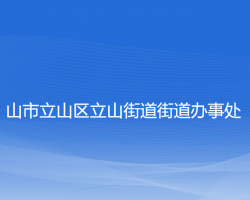 山市立山区立山街道街道办事处